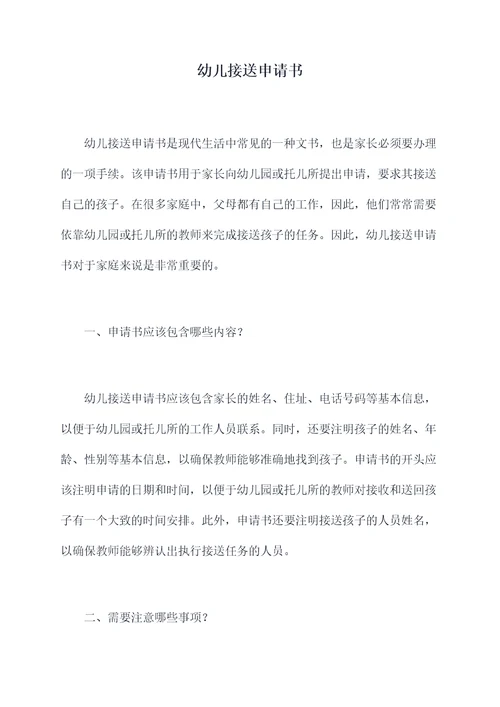 幼儿接送申请书

幼儿接送申请书是现代生活中常见的一种文书，也是家长必须要办理的一项手续。该申请书用于家长向幼儿园或托儿所提出申请，要求其接送自己的孩子。在很多家庭中，父母都有自己的工作，因此，他们常常需要依靠幼儿园或托儿所的教师来完成接送孩子的任务。因此，幼儿接送申请书对于家庭来说是非常重要的。

一、申请书应该包含哪些内容？

幼儿接送申请书应该包含家长的姓名、住址、电话号码等基本信息，以便于幼儿园或托儿所的工作人员联系。同时，还要注明孩子的姓名、年龄、性别等基本信息，以确保教师能够准确地找到孩子。申请书的开头应该注明申请的日期和时间，以便于幼儿园或托儿所的教师对接收和送回孩子有一个大致的时间安排。此外，申请书还要注明接送孩子的人员姓名，以确保教师能够辨认出执行接送任务的人员。

二、需要注意哪些事项？